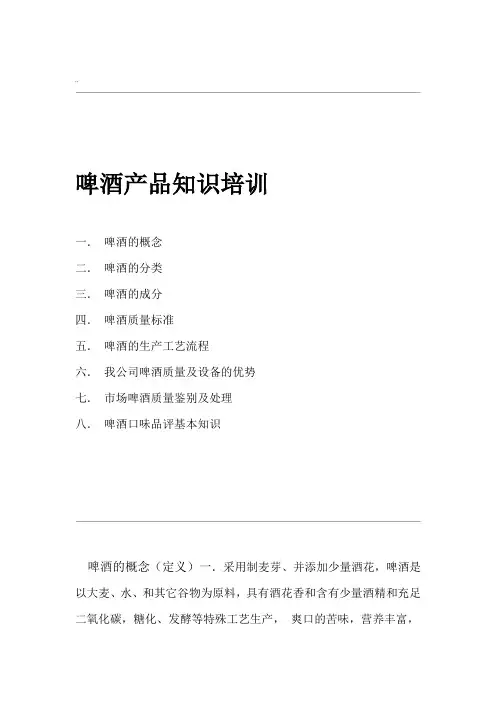 ..

啤酒产品知识培训

一. 啤酒的概念

二. 啤酒的分类

三. 啤酒的成分

四. 啤酒质量标准

五. 啤酒的生产工艺流程

六. 我公司啤酒质量及设备的优势

七. 市场啤酒质量鉴别及处理

八. 啤酒口味品评基本知识

啤酒的概念（定义）一. 采用制麦芽、并添加少量酒花，啤酒是以大麦、水、和其它谷物为原料，具有酒花香和含有少量酒精和充足二氧化碳，糖化、发酵等特殊工艺生产， 爽口的苦味，营养丰富，